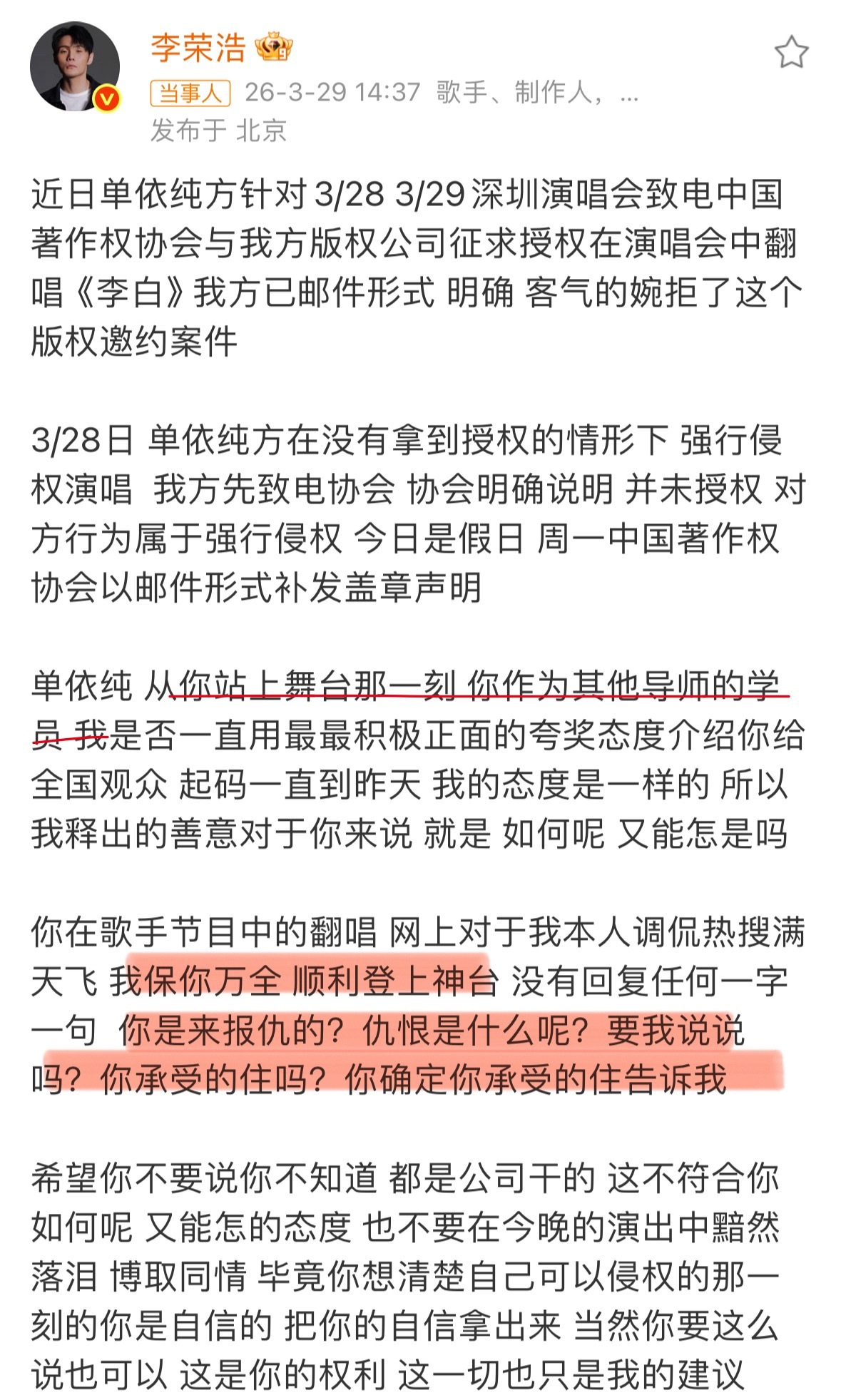 李荣浩

当事人 26-3-29 14:37 歌手、制作人，...
发布于 北京

近日单依纯方针对 3/28 3/29 深圳演唱会致电中国著作权协会与我方版权公司征求授权在演唱会中翻唱《李白》我方已邮件形式 明确 客气的婉拒了这个版权邀约案件

3/28日 单依纯方在没有拿到授权的情形下 强行侵权演唱 我方先致电协会 协会明确说明 并未授权 对方行为属于强行侵权 今日是假日 周一中国著作权协会以邮件形式补发盖章声明

单依纯 从你站上舞台那一刻 你作为其他导师的学员 我是否一直用最最积极正面的夸奖态度介绍你给全国观众 起码一直到昨天 我的态度是一样的 所以我释出的善意对于你来说 就是 如何呢 又能怎是吗

你在歌手节目中的翻唱 网上对于我本人调侃热搜满天飞 我保你万全 顺利登上神台 没有回复任何一字一句 你是来报仇的？仇恨是什么呢？要我说说吗？你承受的住吗？你确定你承受的住告诉我

希望你不要说你不知道 都是公司干的 这不符合你如何呢 又能怎的态度 也不要在今晚的演出中黯然落泪 博取同情 毕竟你想清楚自己可以侵权的那一刻的你是自信的 把你的自信拿出来 当然你要这么说也可以 这是你的权利 这一切也只是我的建议